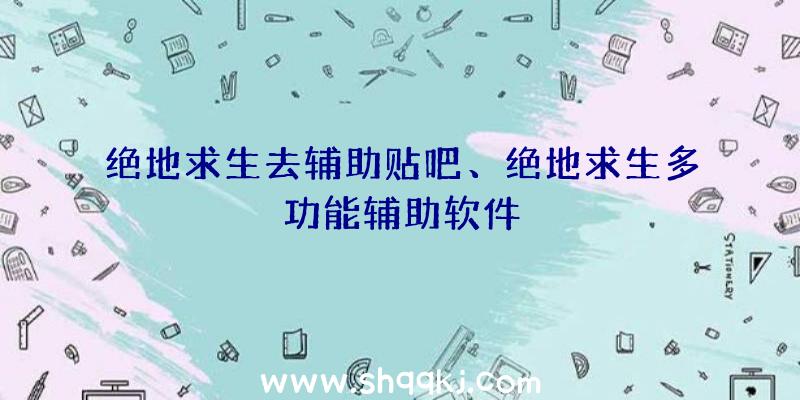 绝地求生去辅助贴吧、绝地求生多功能辅助软件

STATIONERY

www.shqqkj.com